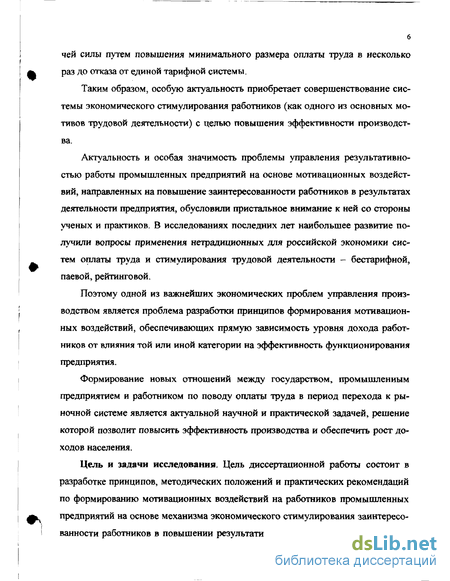 6

чей силы путем повышения минимального размера оплаты труда в несколько раз до отказа от единой тарифной системы.

Таким образом, особую актуальность приобретает совершенствование системы экономического стимулирования работников (как одного из основных мотивов трудовой деятельности) с целью повышения эффективности производства.

Актуальность и особая значимость проблемы управления результативностью работы промышленных предприятий на основе мотивационных воздействий, направленных на повышение заинтересованности работников в результатах деятельности предприятия, обусловили пристальное внимание к ней со стороны ученых и практиков. В исследованиях последних лет наибольшее развитие получили вопросы применения нетрадиционных для российской экономики систем оплаты труда и стимулирования трудовой деятельности – бестарифной, паевой, рейтинговой.

Поэтому одной из важнейших экономических проблем управления производством является проблема разработки принципов формирования мотивационных воздействий, обеспечивающих прямую зависимость уровня дохода работников от влияния той или иной категории на эффективность функционирования предприятия.

Формирование новых отношений между государством, промышленным предприятием и работником по поводу оплаты труда в период перехода к рыночной системе является актуальной научной и практической задачей, решение которой позволит повысить эффективность производства и обеспечить рост доходов населения.

Цель и задачи исследования. Цель диссертационной работы состоит в разработке принципов, методических положений и практических рекомендаций по формированию мотивационных воздействий на работников промышленных предприятий на основе механизма экономического стимулирования заинтересованности работников в повышении результати

dsLib.net
библиотека диссертаций